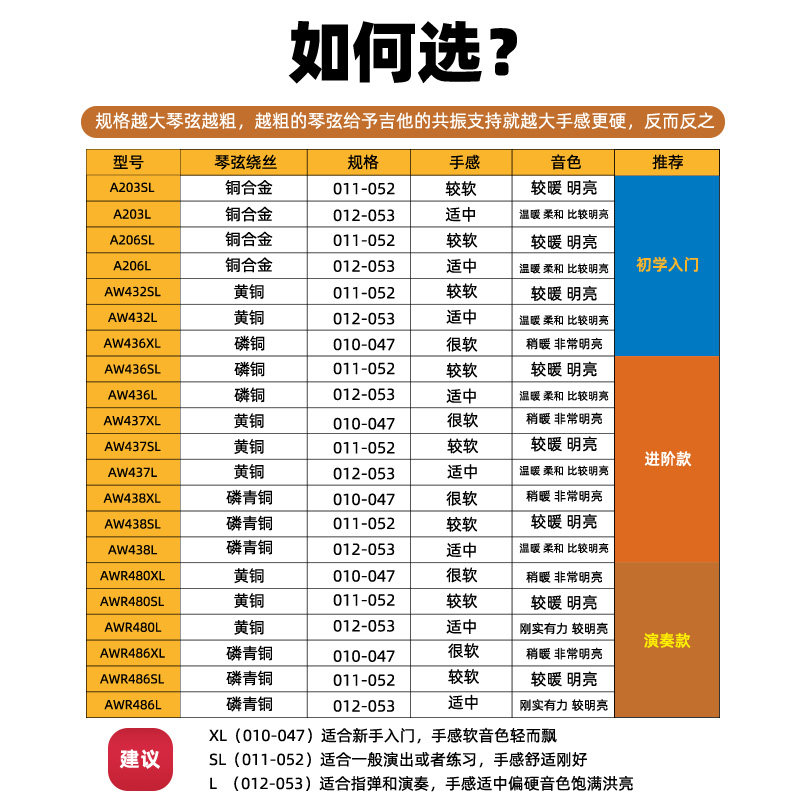 如何选？

规格越大琴弦越粗，越粗的琴弦给予吉他的共振支持就越大手感更硬，反而反之

| 型号 | 琴弦绕丝 | 规格 | 手感 | 音色 | 推荐 |
|---|---|---|---|---|---|
| A203SL | 铜合金 | 011-052 | 较软 | 较暖 明亮 | 初学入门 |
| A203L | 铜合金 | 012-053 | 适中 | 温暖 柔和 比较明亮 | |
| A206SL | 铜合金 | 011-052 | 较软 | 较暖 明亮 | |
| A206L | 铜合金 | 012-053 | 适中 | 温暖 柔和 比较明亮 | |
| AW432SL | 黄铜 | 011-052 | 较软 | 较暖 明亮 | |
| AW432L | 黄铜 | 012-053 | 适中 | 温暖 柔和 比较明亮 | |
| AW436XL | 磷铜 | 010-047 | 很软 | 稍暖 非常明亮 | |
| AW436SL | 磷铜 | 011-052 | 较软 | 较暖 明亮 | 进阶款 |
| AW436L | 磷铜 | 012-053 | 适中 | 温暖 柔和 比较明亮 | |
| AW437XL | 黄铜 | 010-047 | 很软 | 稍暖 非常明亮 | |
| AW437SL | 黄铜 | 011-052 | 较软 | 较暖 明亮 | |
| AW437L | 黄铜 | 012-053 | 适中 | 温暖 柔和 比较明亮 | |
| AW438XL | 磷青铜 | 010-047 | 很软 | 稍暖 非常明亮 | |
| AW438SL | 磷青铜 | 011-052 | 较软 | 较暖 明亮 | |
| AW438L | 磷青铜 | 012-053 | 适中 | 温暖 柔和 比较明亮 | |
| AWR480XL | 黄铜 | 010-047 | 很软 | 稍暖 非常明亮 | 演奏款 |
| AWR480SL | 黄铜 | 011-052 | 较软 | 较暖 明亮 | |
| AWR480L | 黄铜 | 012-053 | 适中 | 刚实有力 较明亮 | |
| AWR486XL | 磷青铜 | 010-047 | 很软 | 稍暖 非常明亮 | |
| AWR486SL | 磷青铜 | 011-052 | 较软 | 较暖 明亮 | |
| AWR486L | 磷青铜 | 012-053 | 适中 | 刚实有力 较明亮 | |

建议

XL（010-047）适合新手入门，手感软音色轻而飘
SL（011-052）适合一般演出或者练习，手感舒适刚好
L （012-053）适合指弹和演奏，手感适中偏硬音色饱满洪亮